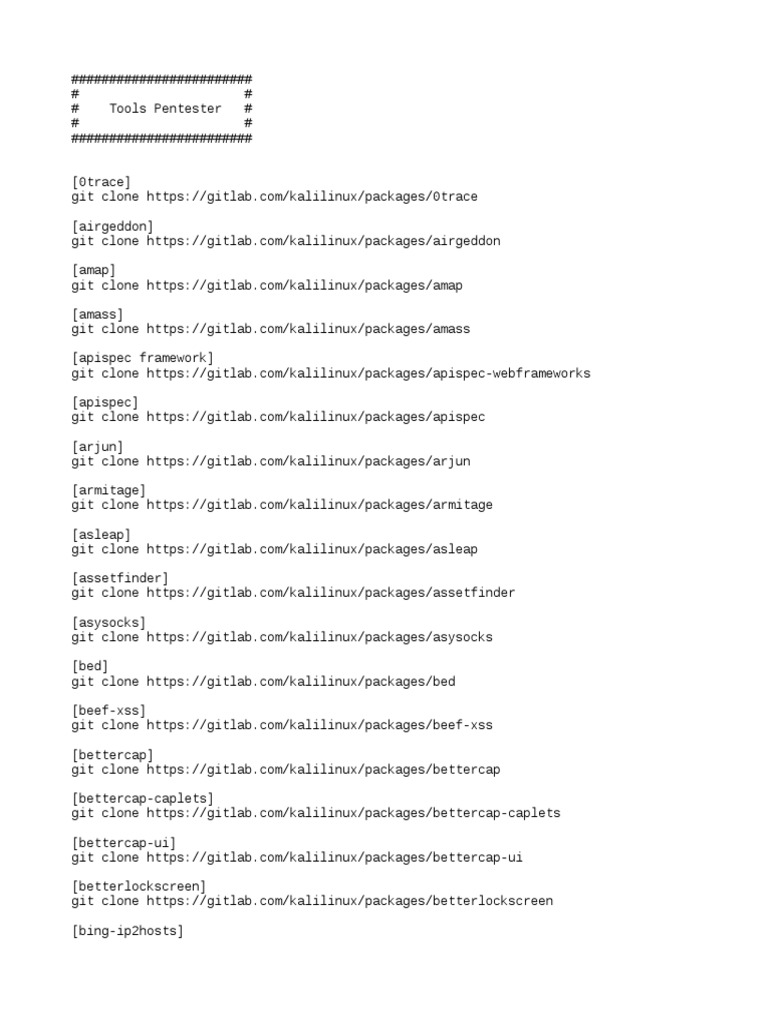 ########################
#                      #
#    Tools Pentester   #
#                      #
########################

[0trace]
git clone https://gitlab.com/kalilinux/packages/0trace

[airgeddon]
git clone https://gitlab.com/kalilinux/packages/airgeddon

[amap]
git clone https://gitlab.com/kalilinux/packages/amap

[amass]
git clone https://gitlab.com/kalilinux/packages/amass

[apispec framework]
git clone https://gitlab.com/kalilinux/packages/apispec-webframeworks

[apispec]
git clone https://gitlab.com/kalilinux/packages/apispec

[arjun]
git clone https://gitlab.com/kalilinux/packages/arjun

[armitage]
git clone https://gitlab.com/kalilinux/packages/armitage

[asleap]
git clone https://gitlab.com/kalilinux/packages/asleap

[assetfinder]
git clone https://gitlab.com/kalilinux/packages/assetfinder

[asysocks]
git clone https://gitlab.com/kalilinux/packages/asysocks

[bed]
git clone https://gitlab.com/kalilinux/packages/bed

[beef-xss]
git clone https://gitlab.com/kalilinux/packages/beef-xss

[bettercap]
git clone https://gitlab.com/kalilinux/packages/bettercap

[bettercap-caplets]
git clone https://gitlab.com/kalilinux/packages/bettercap-caplets

[bettercap-ui]
git clone https://gitlab.com/kalilinux/packages/bettercap-ui

[betterlockscreen]
git clone https://gitlab.com/kalilinux/packages/betterlockscreen

[bing-ip2hosts]